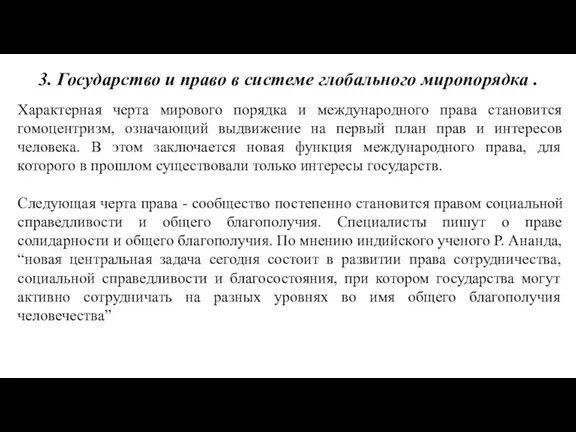 3. Государство и право в системе глобального миропорядка .

Характерная черта мирового порядка и международного права становится гомоцентризм, означающий выдвижение на первый план прав и интересов человека. В этом заключается новая функция международного права, для которого в прошлом существовали только интересы государств.

Следующая черта права - сообщество постепенно становится правом социальной справедливости и общего благополучия. Специалисты пишут о праве солидарности и общего благополучия. По мнению индийского ученого Р. Ананда, “новая центральная задача сегодня состоит в развитии права сотрудничества, социальной справедливости и благосостояния, при котором государства могут активно сотрудничать на разных уровнях во имя общего благополучия человечества”